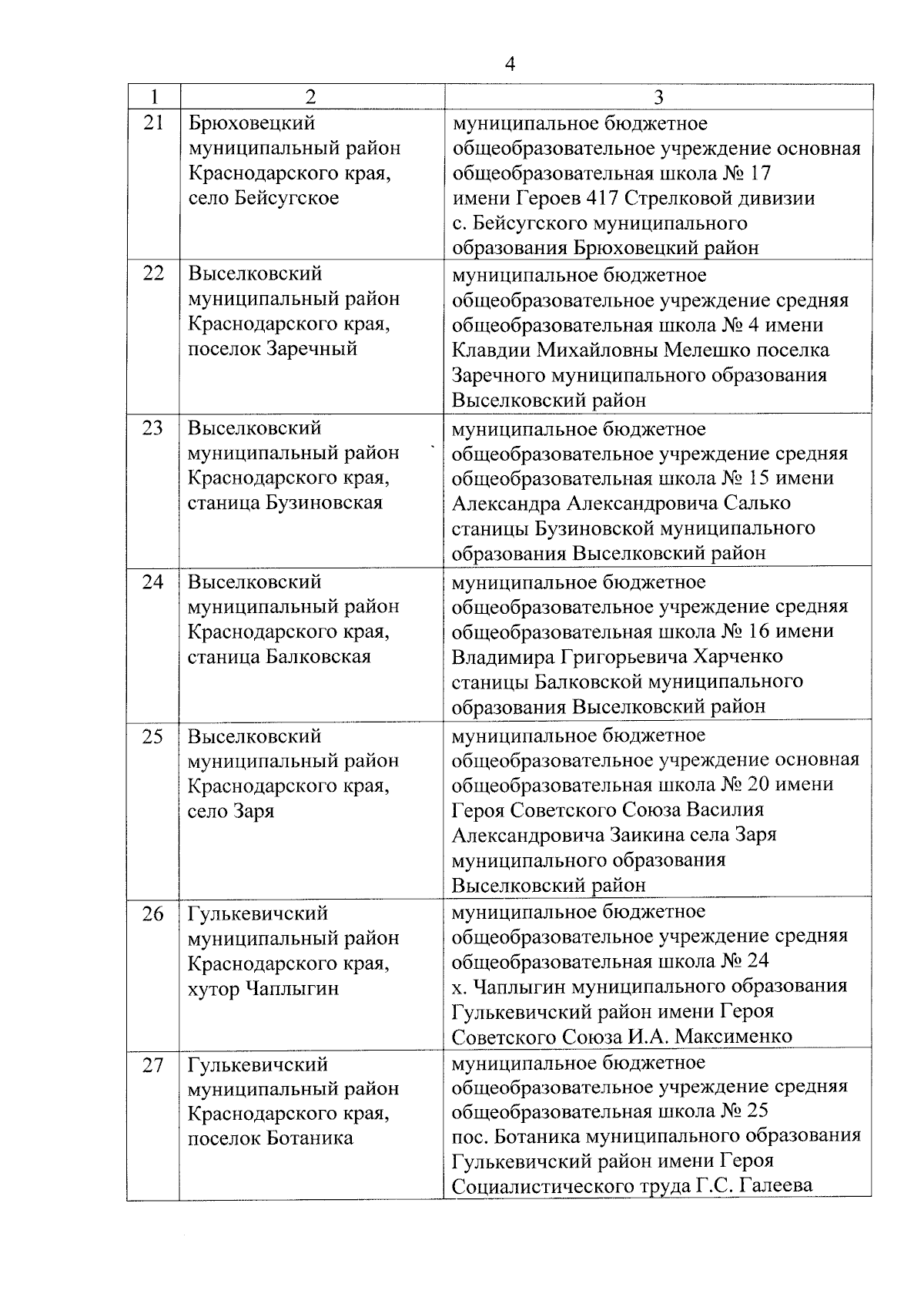 4

| 1 | 2 | 3 |
|---|---|---|
| 21 | Брюховецкий муниципальный район Краснодарского края, село Бейсугское | муниципальное бюджетное общеобразовательное учреждение основная общеобразовательная школа № 17 имени Героев 417 Стрелковой дивизии с. Бейсугского муниципального образования Брюховецкий район |
| 22 | Выселковский муниципальный район Краснодарского края, поселок Заречный | муниципальное бюджетное общеобразовательное учреждение средняя общеобразовательная школа № 4 имени Клавдии Михайловны Мелешко поселка Заречного муниципального образования Выселковский район |
| 23 | Выселковский муниципальный район Краснодарского края, станица Бузиновская | муниципальное бюджетное общеобразовательное учреждение средняя общеобразовательная школа № 15 имени Александра Александровича Салько станицы Бузиновской муниципального образования Выселковский район |
| 24 | Выселковский муниципальный район Краснодарского края, станица Балковская | муниципальное бюджетное общеобразовательное учреждение средняя общеобразовательная школа № 16 имени Владимира Григорьевича Харченко станицы Балковской муниципального образования Выселковский район |
| 25 | Выселковский муниципальный район Краснодарского края, село Заря | муниципальное бюджетное общеобразовательное учреждение основная общеобразовательная школа № 20 имени Героя Советского Союза Василия Александровича Заикина села Заря муниципального образования Выселковский район |
| 26 | Гулькевичский муниципальный район Краснодарского края, хутор Чаплыгин | муниципальное бюджетное общеобразовательное учреждение средняя общеобразовательная школа № 24 х. Чаплыгин муниципального образования Гулькевичский район имени Героя Советского Союза И.А. Максименко |
| 27 | Гулькевичский муниципальный район Краснодарского края, поселок Ботаника | муниципальное бюджетное общеобразовательное учреждение средняя общеобразовательная школа № 25 пос. Ботаника муниципального образования Гулькевичский район имени Героя Социалистического труда Г.С. Галеева |